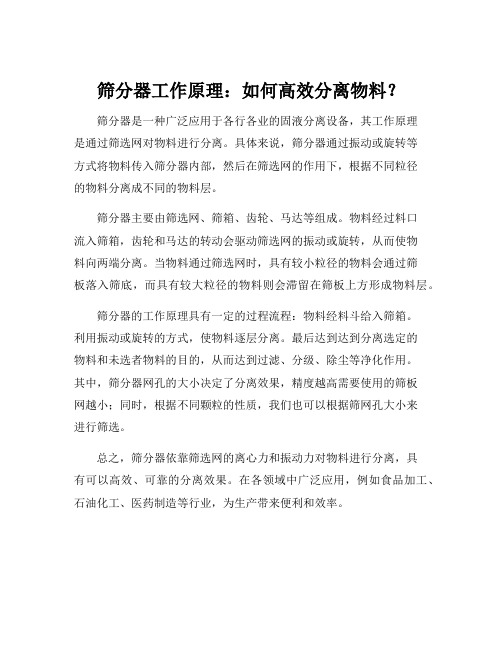 筛分器工作原理：如何高效分离物料？

筛分器是一种广泛应用于各行各业的固液分离设备，其工作原理是通过筛选网对物料进行分离。具体来说，筛分器通过振动或旋转等方式将物料传入筛分器内部，然后在筛选网的作用下，根据不同粒径的物料分离成不同的物料层。

筛分器主要由筛选网、筛箱、齿轮、马达等组成。物料经过料口流入筛箱，齿轮和马达的转动会驱动筛选网的振动或旋转，从而使物料向两端分离。当物料通过筛选网时，具有较小粒径的物料会通过筛板落入筛底，而具有较大粒径的物料则会滞留在筛板上方形成物料层。

筛分器的工作原理具有一定的过程流程：物料经料斗给入筛箱。利用振动或旋转的方式，使物料逐层分离。最后达到达到分离选定的物料和未选者物料的目的，从而达到过滤、分级、除尘等净化作用。其中，筛分器网孔的大小决定了分离效果，精度越高需要使用的筛板网越小；同时，根据不同颗粒的性质，我们也可以根据筛网孔大小来进行筛选。

总之，筛分器依靠筛选网的离心力和振动力对物料进行分离，具有可以高效、可靠的分离效果。在各领域中广泛应用，例如食品加工、石油化工、医药制造等行业，为生产带来便利和效率。